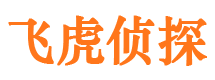 飞虎侦探